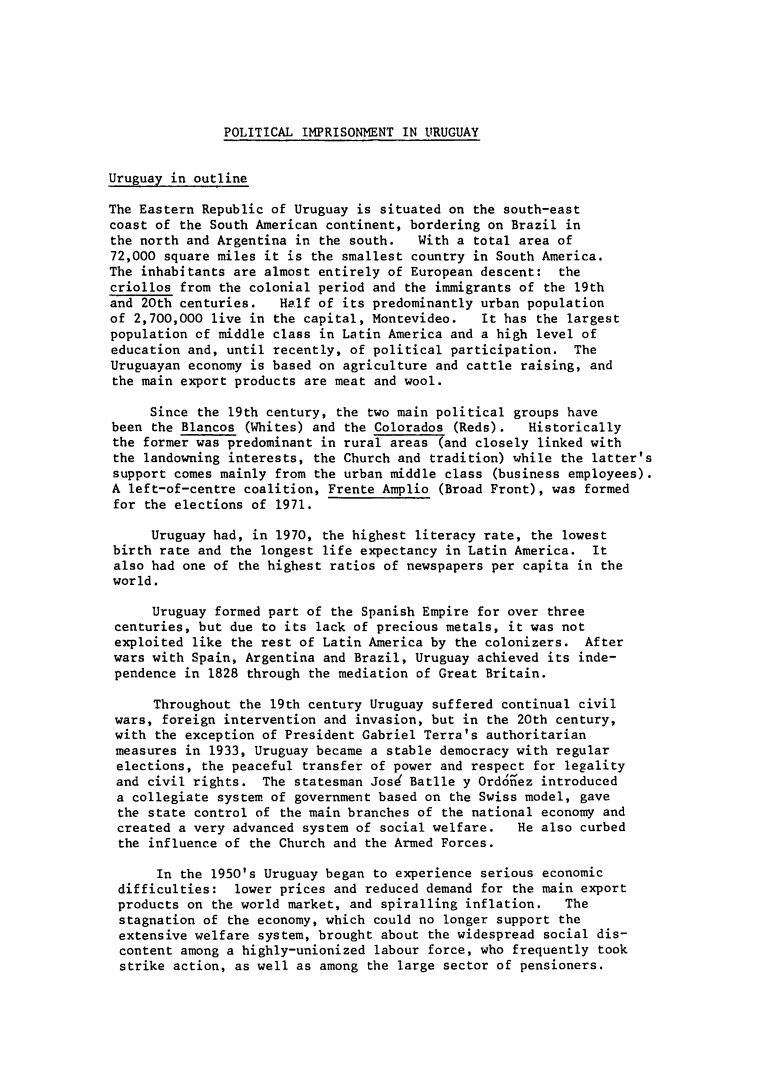 POLITICAL IMPRISONMENT IN URUGUAY

Uruguay in outline

The Eastern Republic of Uruguay is situated on the south-east coast of the South American continent, bordering on Brazil in the north and Argentina in the south. With a total area of 72,000 square miles it is the smallest country in South America. The inhabitants are almost entirely of European descent: the criollos from the colonial period and the immigrants of the 19th and 20th centuries. Half of its predominantly urban population of 2,700,000 live in the capital, Montevideo. It has the largest population of middle class in Latin America and a high level of education and, until recently, of political participation. The Uruguayan economy is based on agriculture and cattle raising, and the main export products are meat and wool.

Since the 19th century, the two main political groups have been the Blancos (Whites) and the Colorados (Reds). Historically the former was predominant in rural areas (and closely linked with the landowning interests, the Church and tradition) while the latter's support comes mainly from the urban middle class (business employees). A left-of-centre coalition, Frente Amplio (Broad Front), was formed for the elections of 1971.

Uruguay had, in 1970, the highest literacy rate, the lowest birth rate and the longest life expectancy in Latin America. It also had one of the highest ratios of newspapers per capita in the world.

Uruguay formed part of the Spanish Empire for over three centuries, but due to its lack of precious metals, it was not exploited like the rest of Latin America by the colonizers. After wars with Spain, Argentina and Brazil, Uruguay achieved its independence in 1828 through the mediation of Great Britain.

Throughout the 19th century Uruguay suffered continual civil wars, foreign intervention and invasion, but in the 20th century, with the exception of President Gabriel Terra's authoritarian measures in 1933, Uruguay became a stable democracy with regular elections, the peaceful transfer of power and respect for legality and civil rights. The statesman José Batlle y Ordóñez introduced a collegiate system of government based on the Swiss model, gave the state control of the main branches of the national economy and created a very advanced system of social welfare. He also curbed the influence of the Church and the Armed Forces.

In the 1950's Uruguay began to experience serious economic difficulties: lower prices and reduced demand for the main export products on the world market, and spiralling inflation. The stagnation of the economy, which could no longer support the extensive welfare system, brought about the widespread social discontent among a highly-unionized labour force, who frequently took strike action, as well as among the large sector of pensioners.